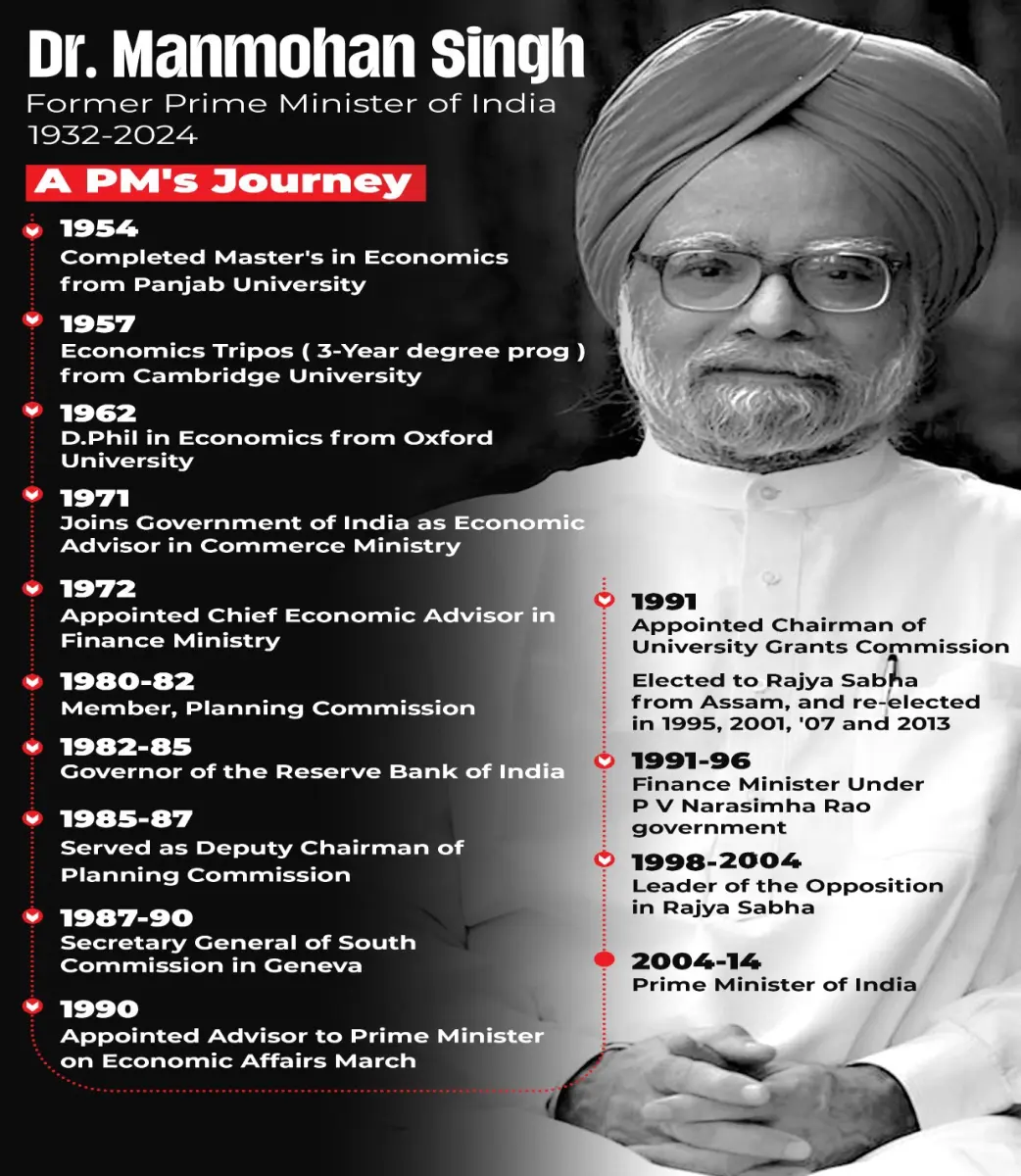 Dr. Manmohan Singh
Former Prime Minister of India
1932-2024

A PM's Journey

1954
Completed Master's in Economics from Panjab University

1957
Economics Tripos ( 3-Year degree prog ) from Cambridge University

1962
D.Phil in Economics from Oxford University

1971
Joins Government of India as Economic Advisor in Commerce Ministry

1972
Appointed Chief Economic Advisor in Finance Ministry

1980-82
Member, Planning Commission

1982-85
Governor of the Reserve Bank of India

1985-87
Served as Deputy Chairman of Planning Commission

1987-90
Secretary General of South Commission in Geneva

1990
Appointed Advisor to Prime Minister on Economic Affairs March

1991
Appointed Chairman of University Grants Commission

Elected to Rajya Sabha from Assam, and re-elected in 1995, 2001, '07 and 2013

1991-96
Finance Minister Under P V Narasimha Rao government

1998-2004
Leader of the Opposition in Rajya Sabha

2004-14
Prime Minister of India